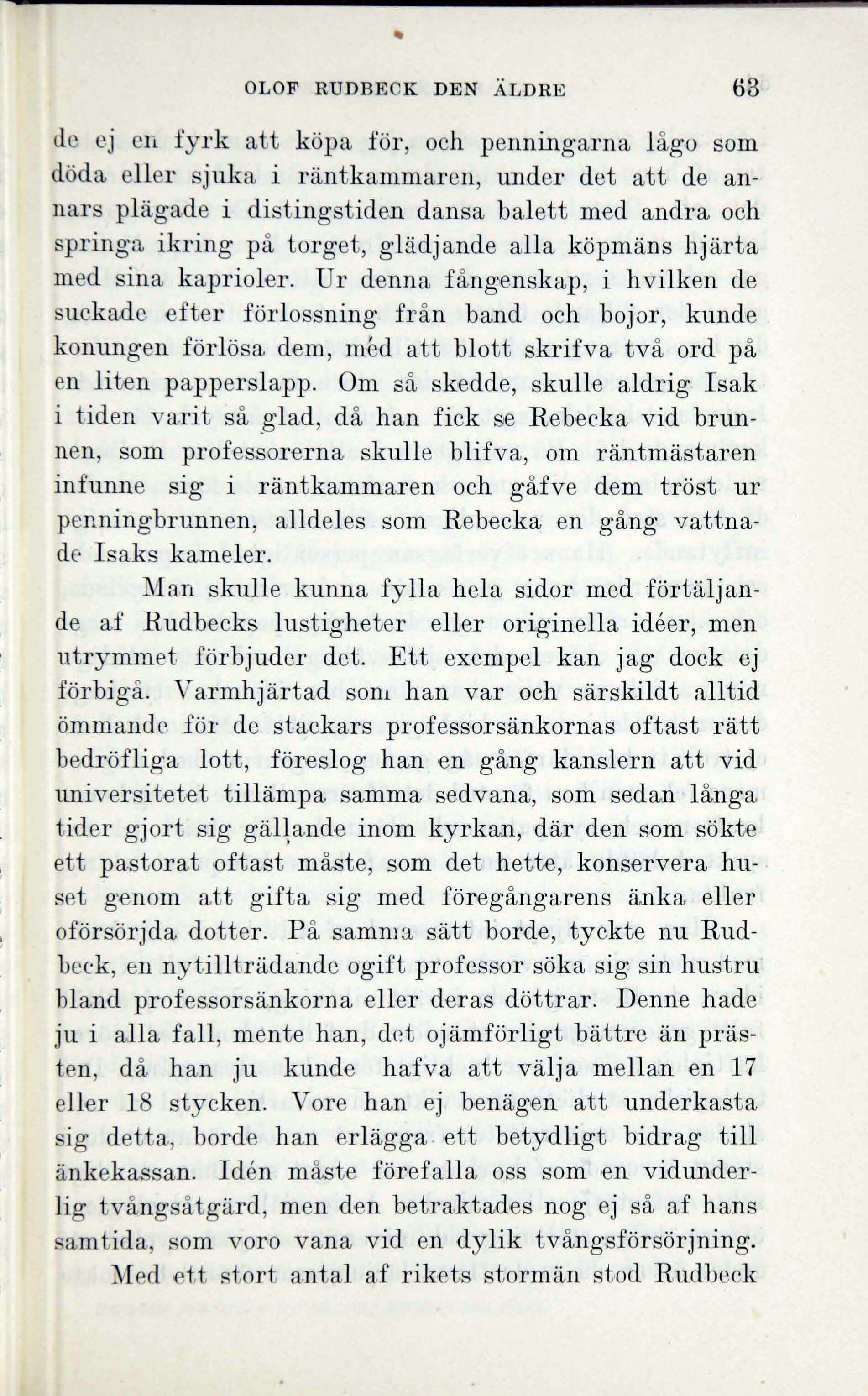 OLOF RUDBECK DEN ÄLDRE 63

de ej en fyrk att köpa för, och penningarna lågo som döda eller sjuka i räntkammaren, under det att de annars plägade i distingstiden dansa balett med andra och springa ikring på torget, glädjande alla köpmäns hjärta med sina kaprioler. Ur denna fångenskap, i hvilken de suckade efter förlossning från band och bojor, kunde konungen förlösa dem, med att blott skrifva två ord på en liten papperslapp. Om så skedde, skulle aldrig Isak i tiden varit så glad, då han fick se Rebecka vid brunnen, som professorerna skulle blifva, om räntmästaren infunne sig i räntkammaren och gåfve dem tröst ur penningbrunnen, alldeles som Rebecka en gång vattnade Isaks kameler.

Man skulle kunna fylla hela sidor med förtäljande af Rudbecks lustigheter eller originella idéer, men utrymmet förbjuder det. Ett exempel kan jag dock ej förbigå. Varmhjärtad som han var och särskildt alltid ömmande för de stackars professorsänkornas oftast rätt bedröfliga lott, föreslog han en gång kanslern att vid universitetet tillämpa samma sedvana, som sedan långa tider gjort sig gällande inom kyrkan, där den som sökte ett pastorat oftast måste, som det hette, konservera huset genom att gifta sig med föregångarens änka eller oförsörjda dotter. På samma sätt borde, tyckte nu Rudbeck, en nytillträdande ogift professor söka sig sin hustru bland professorsänkorna eller deras döttrar. Denne hade ju i alla fall, mente han, det ojämförligt bättre än prästen, då han ju kunde hafva att välja mellan en 17 eller 18 stycken. Vore han ej benägen att underkasta sig detta, borde han erlägga ett betydligt bidrag till änkekassan. Idén måste förefalla oss som en vidunderlig tvångsåtgärd, men den betraktades nog ej så af hans samtida, som voro vana vid en dylik tvångsförsörjning.

Med ett stort antal af rikets stormän stod Rudbeck